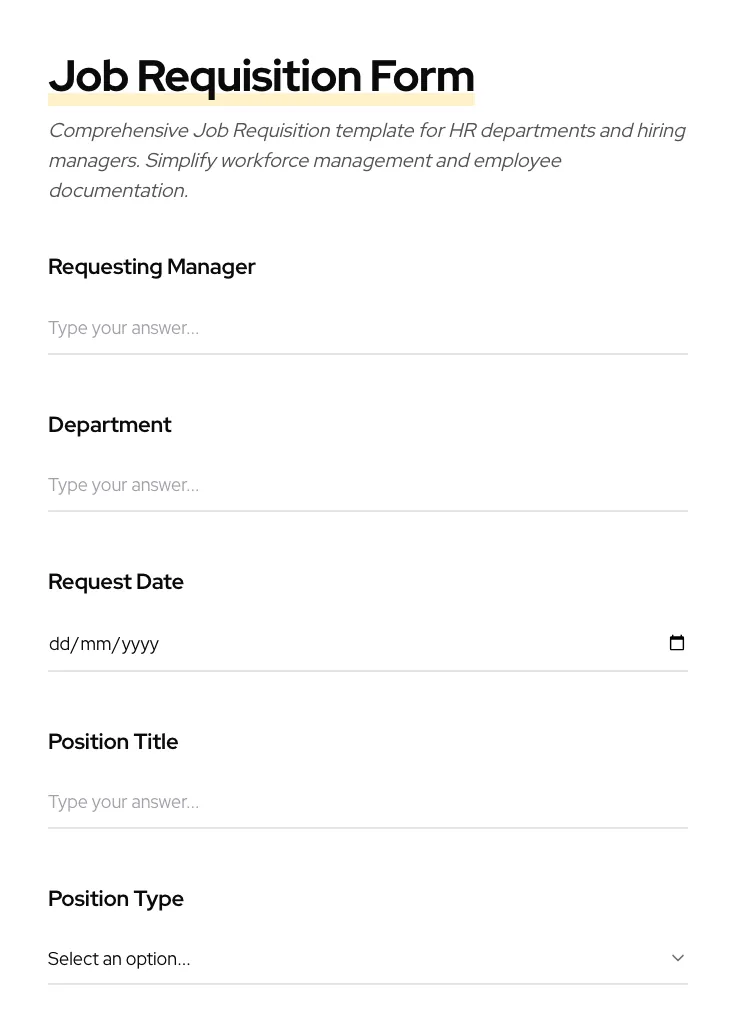 Job Requisition Form

Comprehensive Job Requisition template for HR departments and hiring managers. Simplify workforce management and employee documentation.

Requesting Manager

Type your answer...

Department

Type your answer...

Request Date

dd/mm/yyyy

Position Title

Type your answer...

Position Type

Select an option...